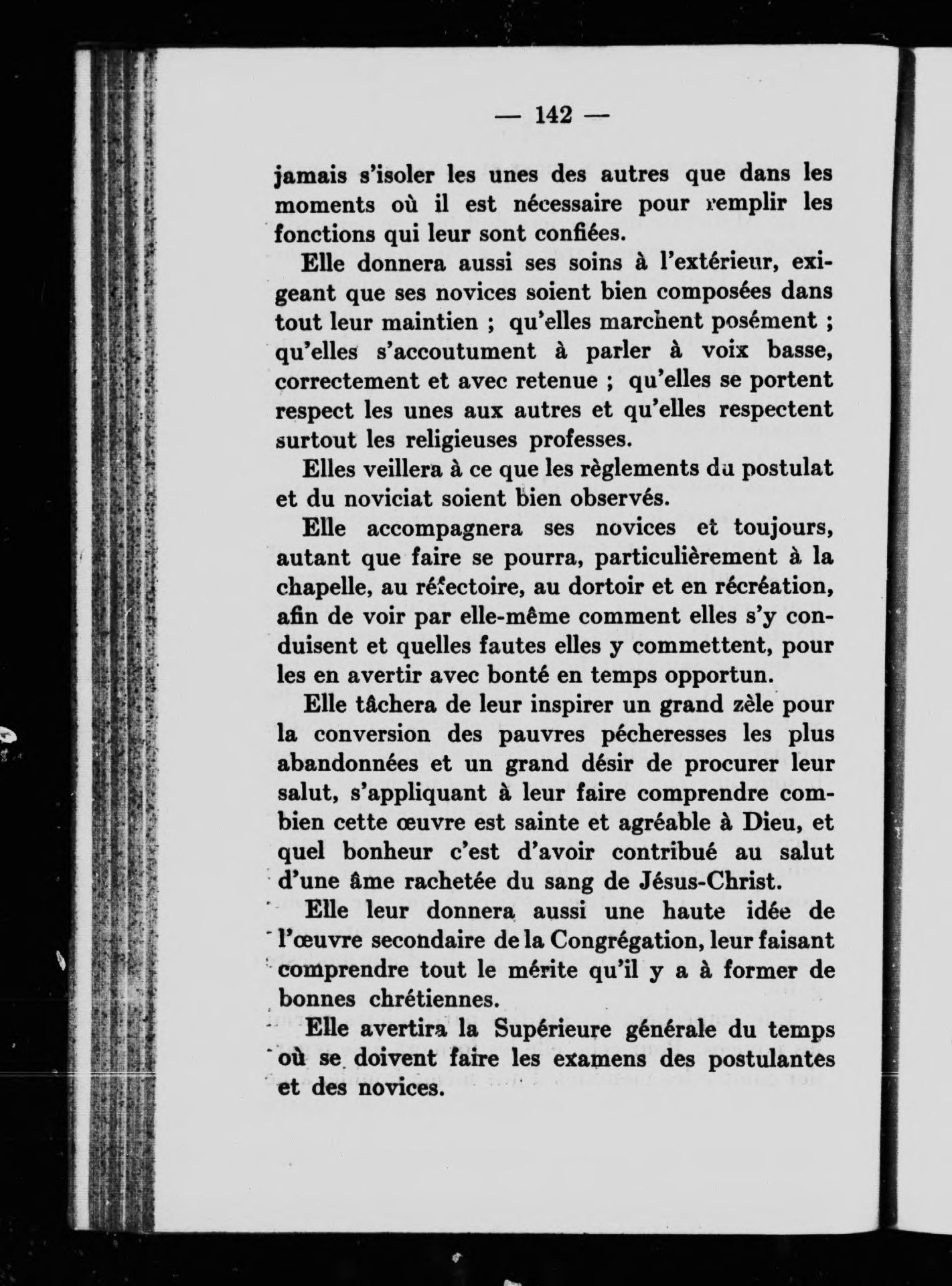 — 142 —

jamais s'isoler les unes des autres que dans les moments où il est nécessaire pour remplir les fonctions qui leur sont confiées.

Elle donnera aussi ses soins à l'extérieur, exigeant que ses novices soient bien composées dans tout leur maintien ; qu'elles marchent posément ; qu'elles s'accoutument à parler à voix basse, correctement et avec retenue ; qu'elles se portent respect les unes aux autres et qu'elles respectent surtout les religieuses professes.

Elles veillera à ce que les règlements du postulat et du noviciat soient bien observés.

Elle accompagnera ses novices et toujours, autant que faire se pourra, particulièrement à la chapelle, au réfectoire, au dortoir et en récréation, afin de voir par elle-même comment elles s'y conduisent et quelles fautes elles y commettent, pour les en avertir avec bonté en temps opportun.

Elle tâchera de leur inspirer un grand zèle pour la conversion des pauvres pécheresses les plus abandonnées et un grand désir de procurer leur salut, s'appliquant à leur faire comprendre combien cette œuvre est sainte et agréable à Dieu, et quel bonheur c'est d'avoir contribué au salut d'une âme rachetée du sang de Jésus-Christ.

Elle leur donnera aussi une haute idée de l'œuvre secondaire de la Congrégation, leur faisant comprendre tout le mérite qu'il y a à former de bonnes chrétiennes.

Elle avertira la Supérieure générale du temps où se doivent faire les examens des postulantes et des novices.